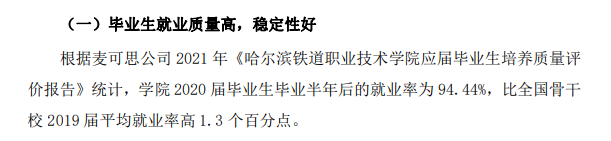 （一）毕业生就业质量高，稳定性好

根据麦可思公司 2021 年《哈尔滨铁道职业技术学院应届毕业生培养质量评价报告》统计，学院 2020 届毕业生毕业半年后的就业率为 94.44%，比全国骨干校 2019 届平均就业率高 1.3 个百分点。